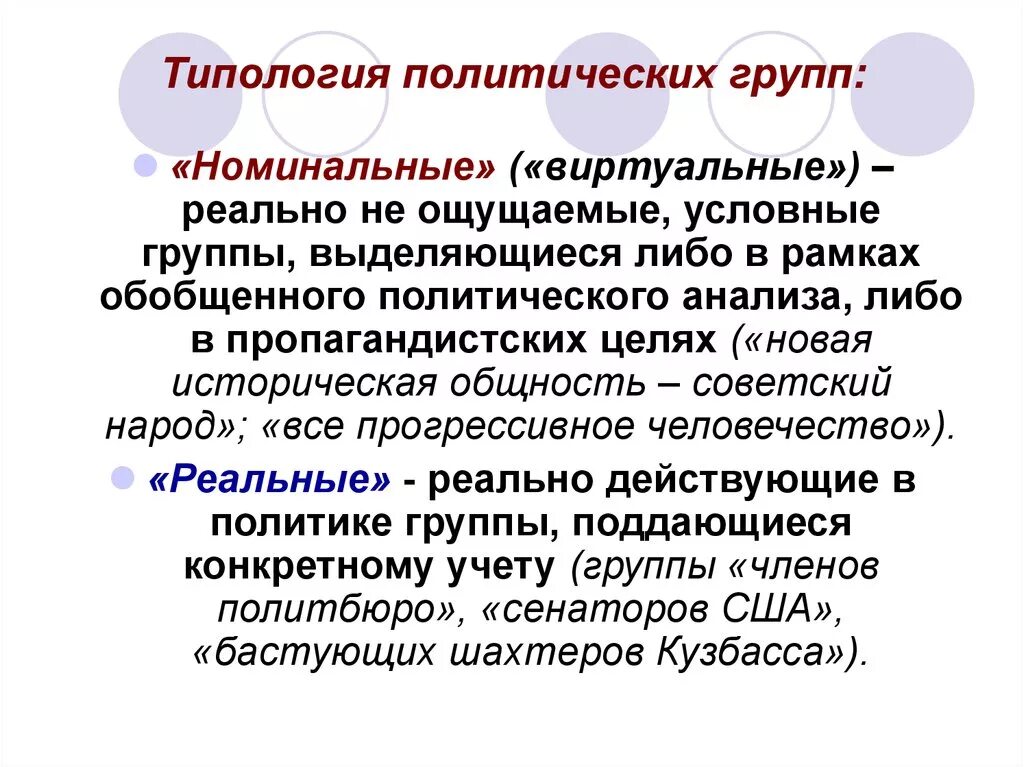 Типология политических групп:

«Номинальные» («виртуальные») – реально не ощущаемые, условные группы, выделяющиеся либо в рамках обобщенного политического анализа, либо в пропагандистских целях («новая историческая общность – советский народ»; «все прогрессивное человечество»).

«Реальные» - реально действующие в политике группы, поддающиеся конкретному учету (группы «членов политбюро», «сенаторов США», «бастующих шахтеров Кузбасса»).